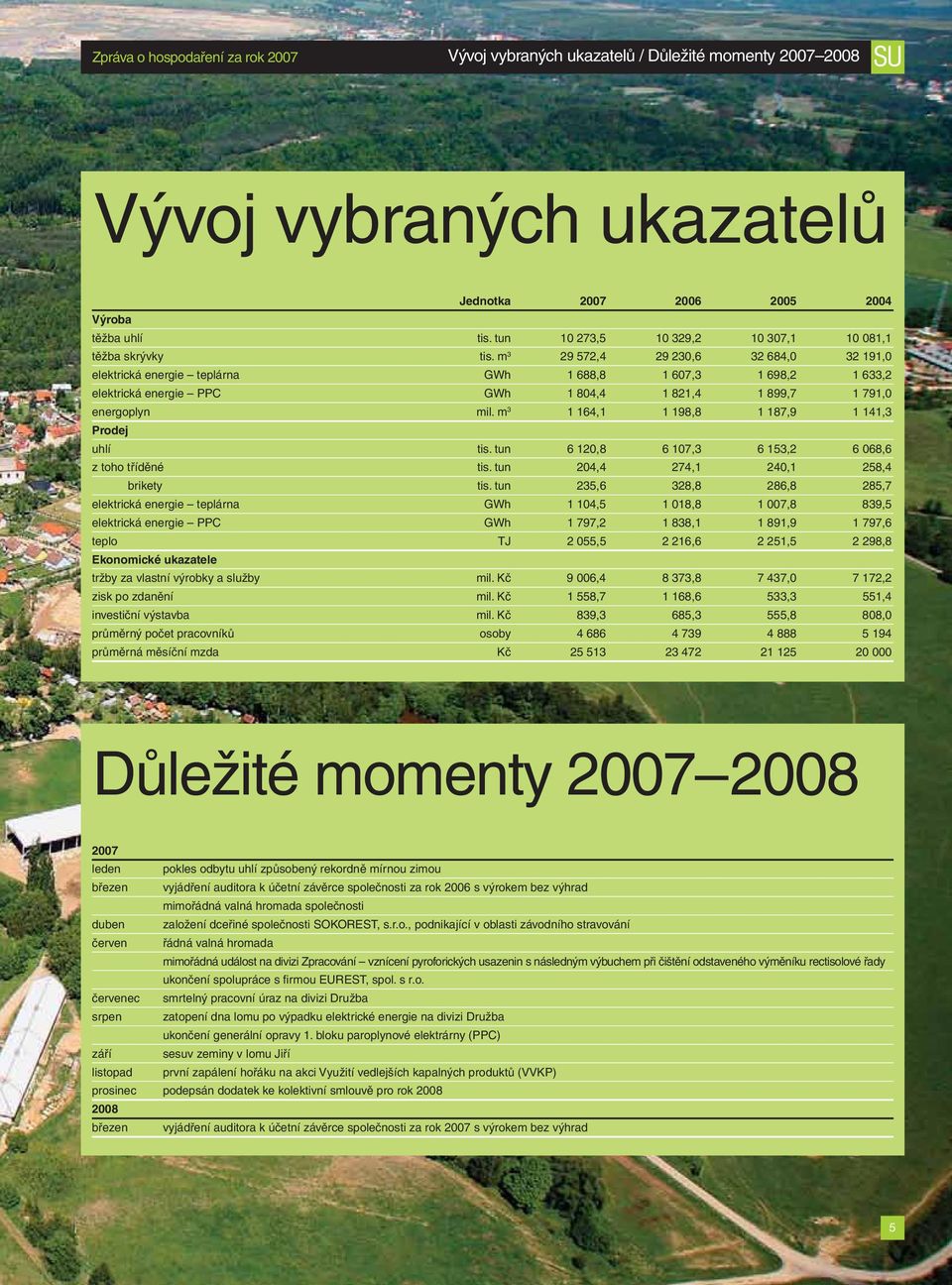 Zpráva o hospodaření za rok 2007

Vývoj vybraných ukazatelů / Důležité momenty 2007–2008

SU

Vývoj vybraných ukazatelů

| | Jednotka | 2007 | 2006 | 2005 | 2004 |
|---|---|---|---|---|---|
| Výroba | | | | | |
| těžba uhlí | tis. tun | 10 273,5 | 10 329,2 | 10 307,1 | 10 081,1 |
| těžba skrývky | tis. $m^3$ | 29 572,4 | 29 230,6 | 32 684,0 | 32 191,0 |
| elektrická energie – teplárna | GWh | 1 688,8 | 1 607,3 | 1 698,2 | 1 633,2 |
| elektrická energie – PPC | GWh | 1 804,4 | 1 821,4 | 1 899,7 | 1 791,0 |
| energoplyn | mil. $m^3$ | 1 164,1 | 1 198,8 | 1 187,9 | 1 141,3 |
| Prodej | | | | | |
| uhlí | tis. tun | 6 120,8 | 6 107,3 | 6 153,2 | 6 068,6 |
| z toho tříděné | tis. tun | 204,4 | 274,1 | 240,1 | 258,4 |
| brikety | tis. tun | 235,6 | 328,8 | 286,8 | 285,7 |
| elektrická energie – teplárna | GWh | 1 104,5 | 1 018,8 | 1 007,8 | 839,5 |
| elektrická energie – PPC | GWh | 1 797,2 | 1 838,1 | 1 891,9 | 1 797,6 |
| teplo | TJ | 2 055,5 | 2 216,6 | 2 251,5 | 2 298,8 |
| Ekonomické ukazatele | | | | | |
| tržby za vlastní výrobky a služby | mil. Kč | 9 006,4 | 8 373,8 | 7 437,0 | 7 172,2 |
| zisk po zdanění | mil. Kč | 1 558,7 | 1 168,6 | 533,3 | 551,4 |
| investiční výstavba | mil. Kč | 839,3 | 685,3 | 555,8 | 808,0 |
| průměrný počet pracovníků | osoby | 4 686 | 4 739 | 4 888 | 5 194 |
| průměrná měsíční mzda | Kč | 25 513 | 23 472 | 21 125 | 20 000 |

Důležité momenty 2007–2008

| 2007 | |
|---|---|
| leden | pokles odbytu uhlí způsobený rekordně mírnou zimou |
| březen | vyjádření auditora k účetní závěrce společnosti za rok 2006 s výrokem bez výhrad |
| | mimořádná valná hromada společnosti |
| duben | založení dceřiné společnosti SOKOREST, s.r.o., podnikající v oblasti závodního stravování |
| červen | řádná valná hromada |
| | mimořádná událost na divizi Zpracování – vznícení pyroforických usazenin s následným výbuchem při čištění odstaveného výměníku rectisolové řady |
| | ukončení spolupráce s firmou EUREST, spol. s r.o. |
| červenec | smrtelný pracovní úraz na divizi Družba |
| srpen | zatopení dna lomu po výpadku elektrické energie na divizi Družba |
| | ukončení generální opravy 1. bloku paroplynové elektrárny (PPC) |
| září | sesuv zeminy v lomu Jiří |
| listopad | první zapálení hořáku na akci Využití vedlejších kapalných produktů (VVKP) |
| prosinec | podepsán dodatek ke kolektivní smlouvě pro rok 2008 |
| 2008 | |
| březen | vyjádření auditora k účetní závěrce společnosti za rok 2007 s výrokem bez výhrad |

5